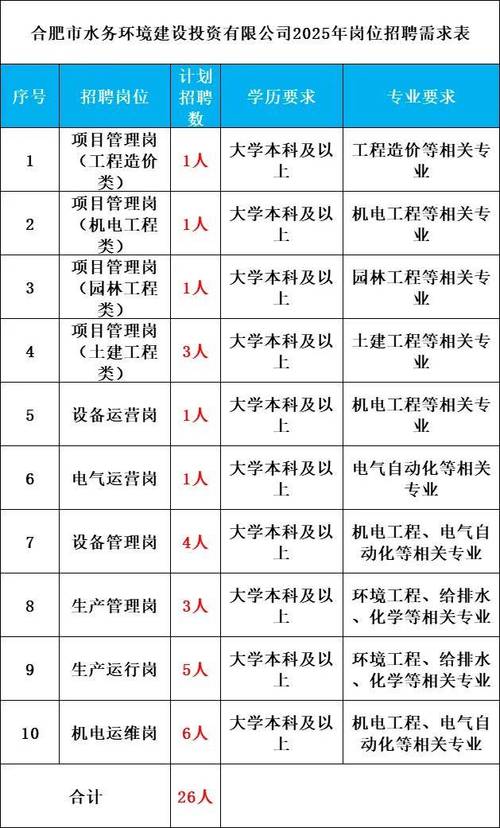 合肥市水务环境建设投资有限公司2025年岗位招聘需求表

| 序号 | 招聘岗位 | 计划招聘数 | 学历要求 | 专业要求 |
|---|---|---|---|---|
| 1 | 项目管理岗（工程造价类） | 1人 | 大学本科及以上 | 工程造价等相关专业 |
| 2 | 项目管理岗（机电工程类） | 1人 | 大学本科及以上 | 机电工程等相关专业 |
| 3 | 项目管理岗（园林工程类） | 1人 | 大学本科及以上 | 园林工程等相关专业 |
| 4 | 项目管理岗（土建工程类） | 3人 | 大学本科及以上 | 土建工程等相关专业 |
| 5 | 设备运营岗 | 1人 | 大学本科及以上 | 机电工程等相关专业 |
| 6 | 电气运营岗 | 1人 | 大学本科及以上 | 电气自动化等相关专业 |
| 7 | 设备管理岗 | 4人 | 大学本科及以上 | 机电工程、电气自动化等相关专业 |
| 8 | 生产管理岗 | 3人 | 大学本科及以上 | 环境工程、给排水、化学等相关专业 |
| 9 | 生产运行岗 | 5人 | 大学本科及以上 | 环境工程、给排水、化学等相关专业 |
| 10 | 机电运维岗 | 6人 | 大学本科及以上 | 机电工程、电气自动化等相关专业 |
| 合计 | | 26人 | | |